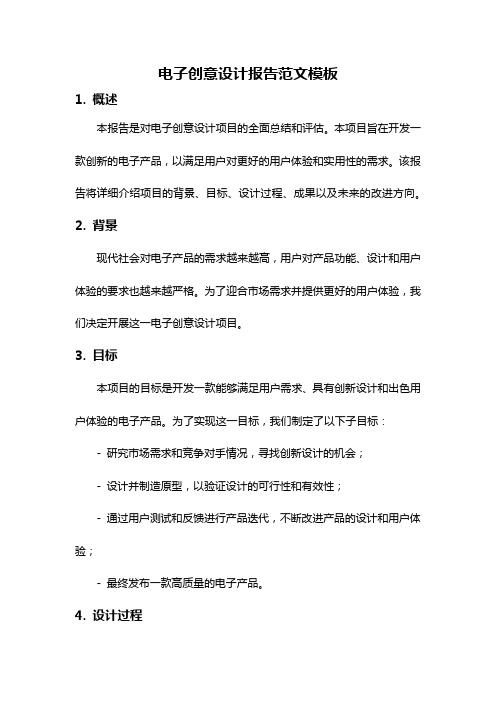 电子创意设计报告范文模板

1. 概述

本报告是对电子创意设计项目的全面总结和评估。本项目旨在开发一款创新的电子产品，以满足用户对更好的用户体验和实用性的需求。该报告将详细介绍项目的背景、目标、设计过程、成果以及未来的改进方向。

2. 背景

现代社会对电子产品的需求越来越高，用户对产品功能、设计和用户体验的要求也越来越严格。为了迎合市场需求并提供更好的用户体验，我们决定开展这一电子创意设计项目。

3. 目标

本项目的目标是开发一款能够满足用户需求、具有创新设计和出色用户体验的电子产品。为了实现这一目标，我们制定了以下子目标：

- 研究市场需求和竞争对手情况，寻找创新设计的机会；

- 设计并制造原型，以验证设计的可行性和有效性；

- 通过用户测试和反馈进行产品迭代，不断改进产品的设计和用户体验；

- 最终发布一款高质量的电子产品。

4. 设计过程